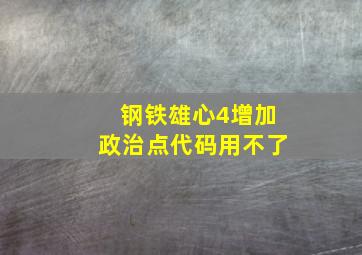 钢铁雄心4增加
政治点代码用不了